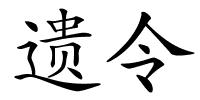 遗令